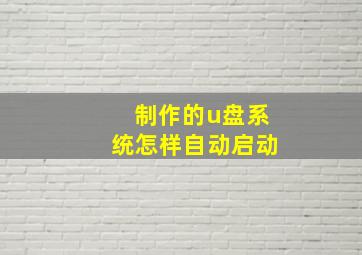 制作的u盘系统怎样自动启动